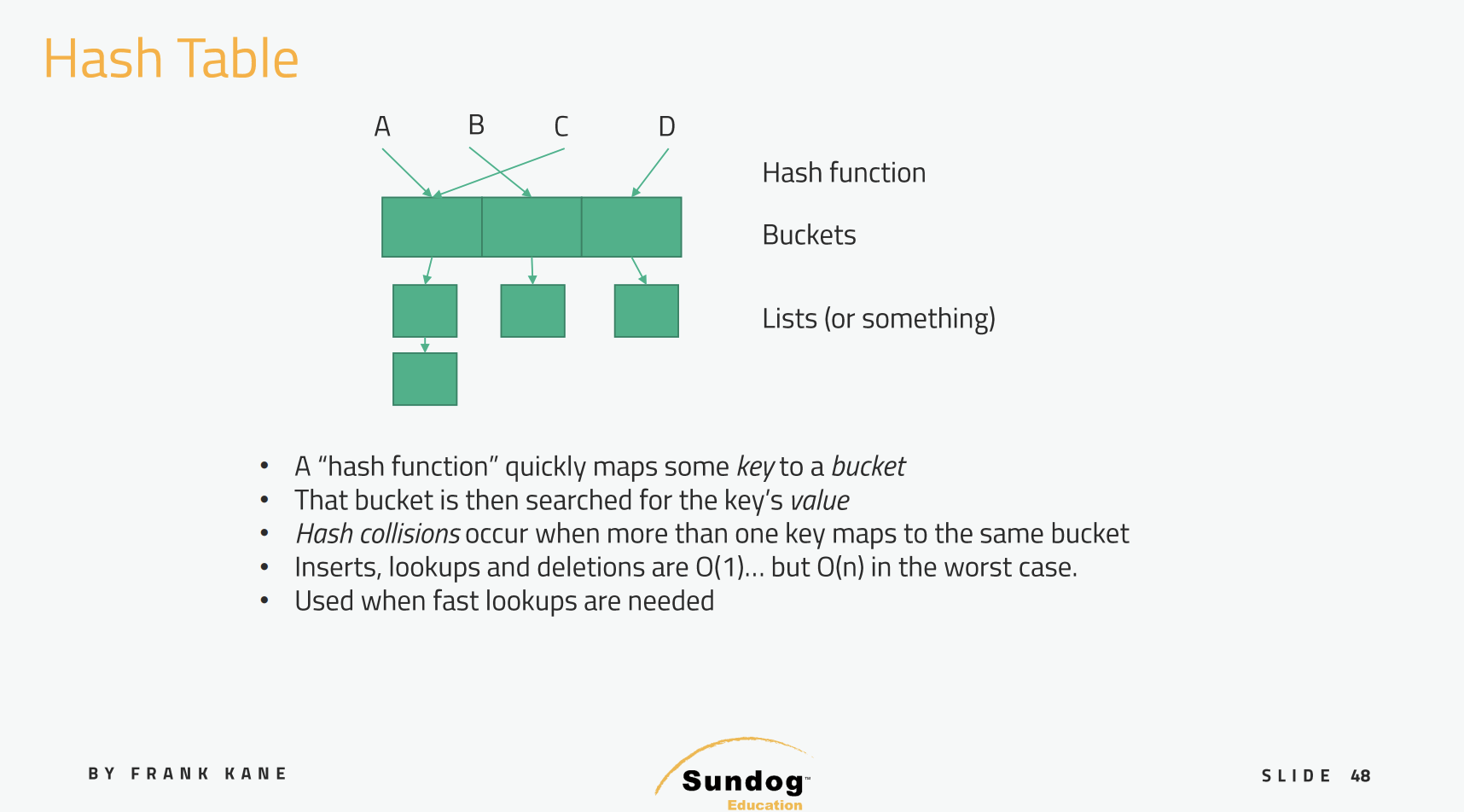 Hash Table

A B C D

Hash function

Buckets

Lists (or something)

• A "hash function" quickly maps some key to a bucket
• That bucket is then searched for the key's value
• Hash collisions occur when more than one key maps to the same bucket
• Inserts, lookups and deletions are O(1)… but O(n) in the worst case.
• Used when fast lookups are needed

BY FRANK KANE

Sundog™
Education

SLIDE 48